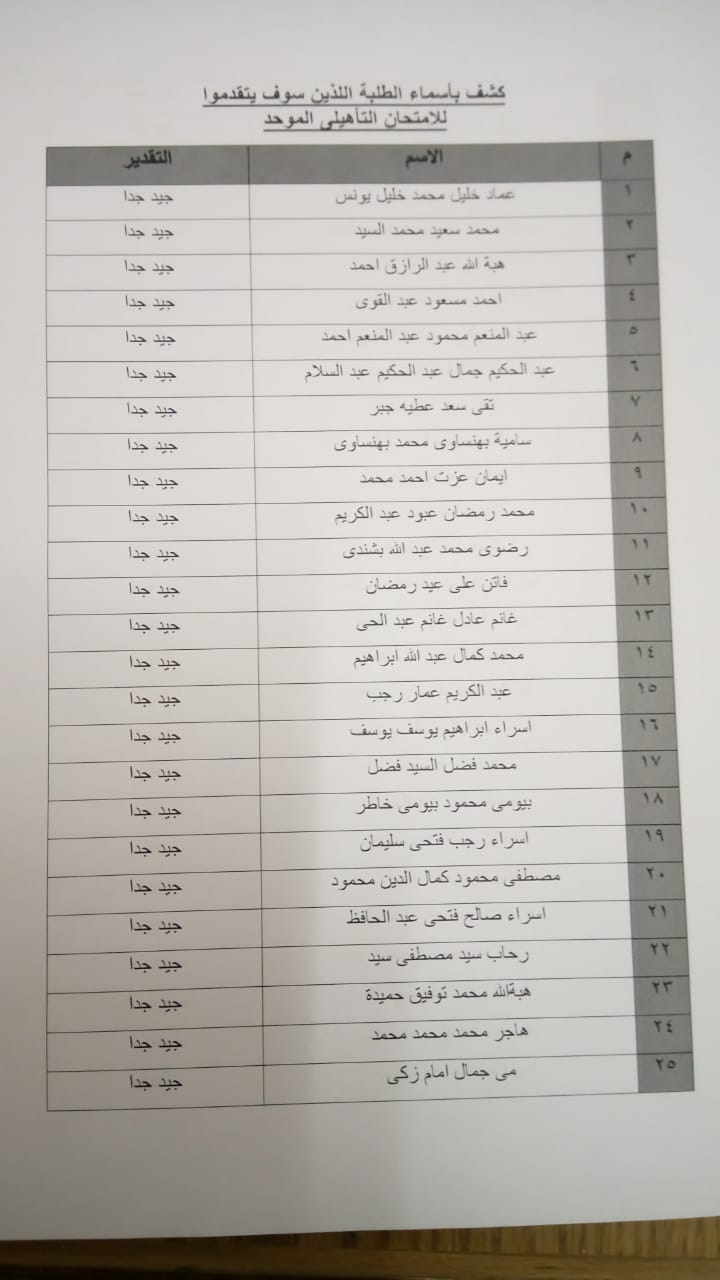 كشف بأسماء الطلبة اللذين سوف يتقدموا
للامتحان التأهيلى الموحد

| م | الاسم | التقدير |
|---|---|---|
| ١ | عماد خليل محمد خليل يونس | جيد جدا |
| ٢ | محمد سعيد محمد السيد | جيد جدا |
| ٣ | هبة الله عبد الرازق احمد | جيد جدا |
| ٤ | احمد مسعود عبد القوى | جيد جدا |
| ٥ | عبد المنعم محمود عبد المنعم احمد | جيد جدا |
| ٦ | عبد الحكيم جمال عبد الحكيم عبد السلام | جيد جدا |
| ٧ | تقى سعد عطيه جبر | جيد جدا |
| ٨ | سامية بهنساوى محمد بهنساوى | جيد جدا |
| ٩ | ايمان عزت احمد محمد | جيد جدا |
| ١٠ | محمد رمضان عبود عبد الكريم | جيد جدا |
| ١١ | رضوى محمد عبد الله بشندى | جيد جدا |
| ١٢ | فاتن على عيد رمضان | جيد جدا |
| ١٣ | غانم عادل غانم عبد الحى | جيد جدا |
| ١٤ | محمد كمال عبد الله ابراهيم | جيد جدا |
| ١٥ | عبد الكريم عمار رجب | جيد جدا |
| ١٦ | اسراء ابراهيم يوسف يوسف | جيد جدا |
| ١٧ | محمد فضل السيد فضل | جيد جدا |
| ١٨ | بيومى محمود بيومى خاطر | جيد جدا |
| ١٩ | اسراء رجب فتحى سليمان | جيد جدا |
| ٢٠ | مصطفى محمود كمال الدين محمود | جيد جدا |
| ٢١ | اسراء صالح فتحى عبد الحافظ | جيد جدا |
| ٢٢ | رحاب سيد مصطفى سيد | جيد جدا |
| ٢٣ | هبةالله محمد توفيق حميدة | جيد جدا |
| ٢٤ | هاجر محمد محمد محمد | جيد جدا |
| ٢٥ | مى جمال امام زكى | جيد جدا |